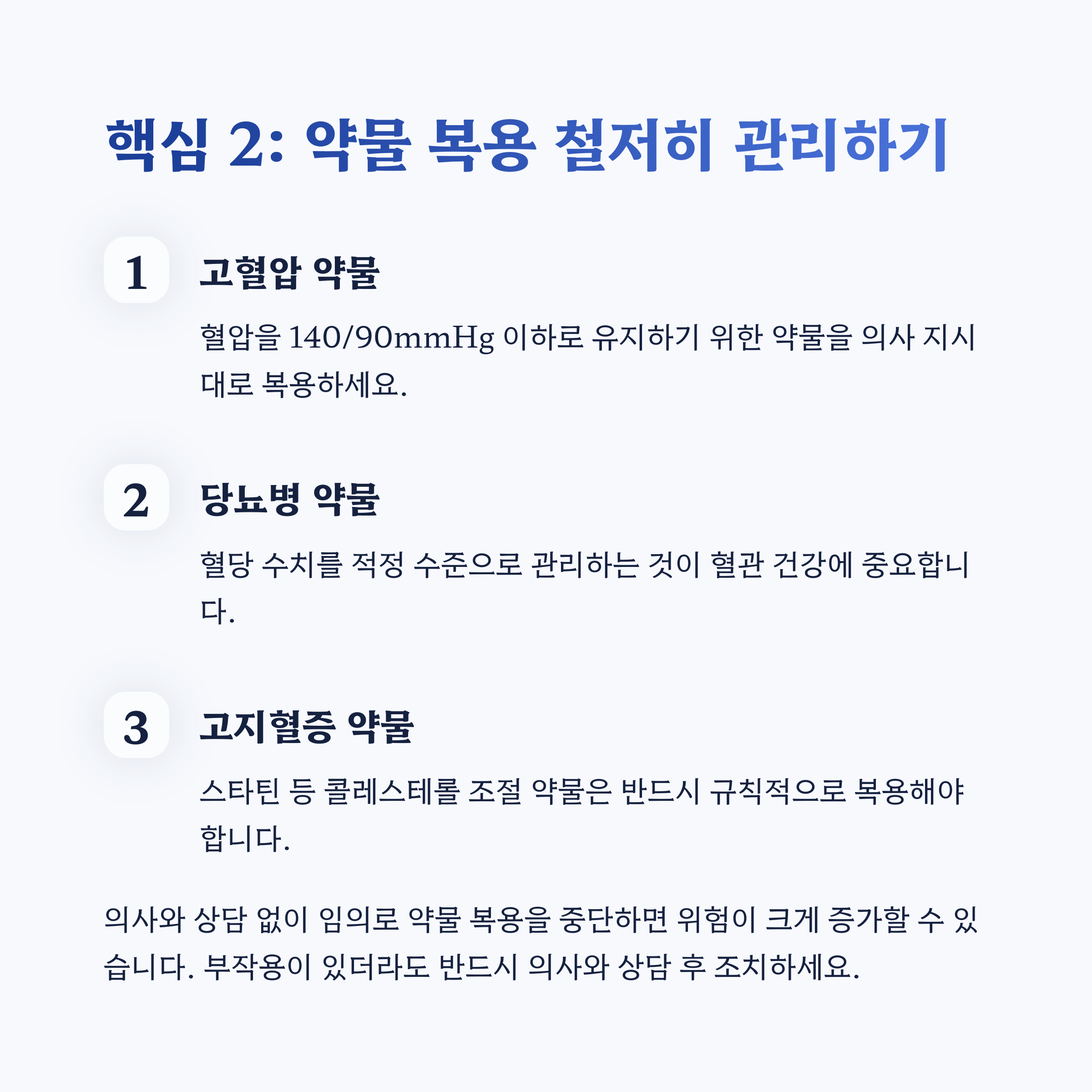 핵심 2: 약물 복용 철저히 관리하기

1

고혈압 약물

혈압을 140/90mmHg 이하로 유지하기 위한 약물을 의사 지시대로 복용하세요.

2

당뇨병 약물

혈당 수치를 적정 수준으로 관리하는 것이 혈관 건강에 중요합니다.

3

고지혈증 약물

스타틴 등 콜레스테롤 조절 약물은 반드시 규칙적으로 복용해야 합니다.

의사와 상담 없이 임의로 약물 복용을 중단하면 위험이 크게 증가할 수 있습니다. 부작용이 있더라도 반드시 의사와 상담 후 조치하세요.